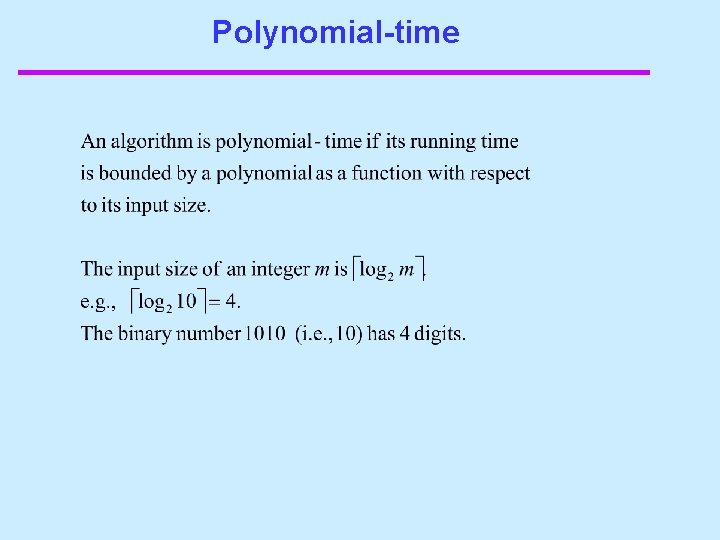 Polynomial-time

An algorithm is polynomial - time if its running time is bounded by a polynomial as a function with respect to its input size.

The input size of an integer $m$ is $\lceil \log_2 m \rceil$.
e.g., $\lceil \log_2 10 \rceil = 4$.
The binary number 1010 (i.e., 10) has 4 digits.